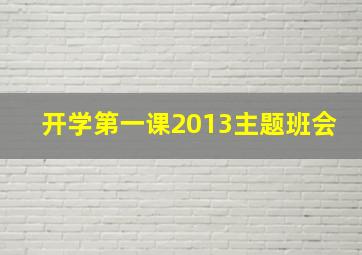 开学第一课2013主题班会